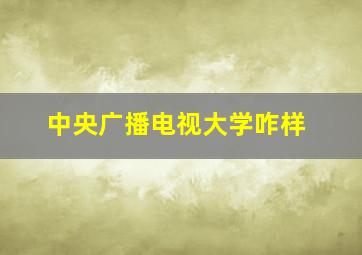 中央广播电视大学咋样